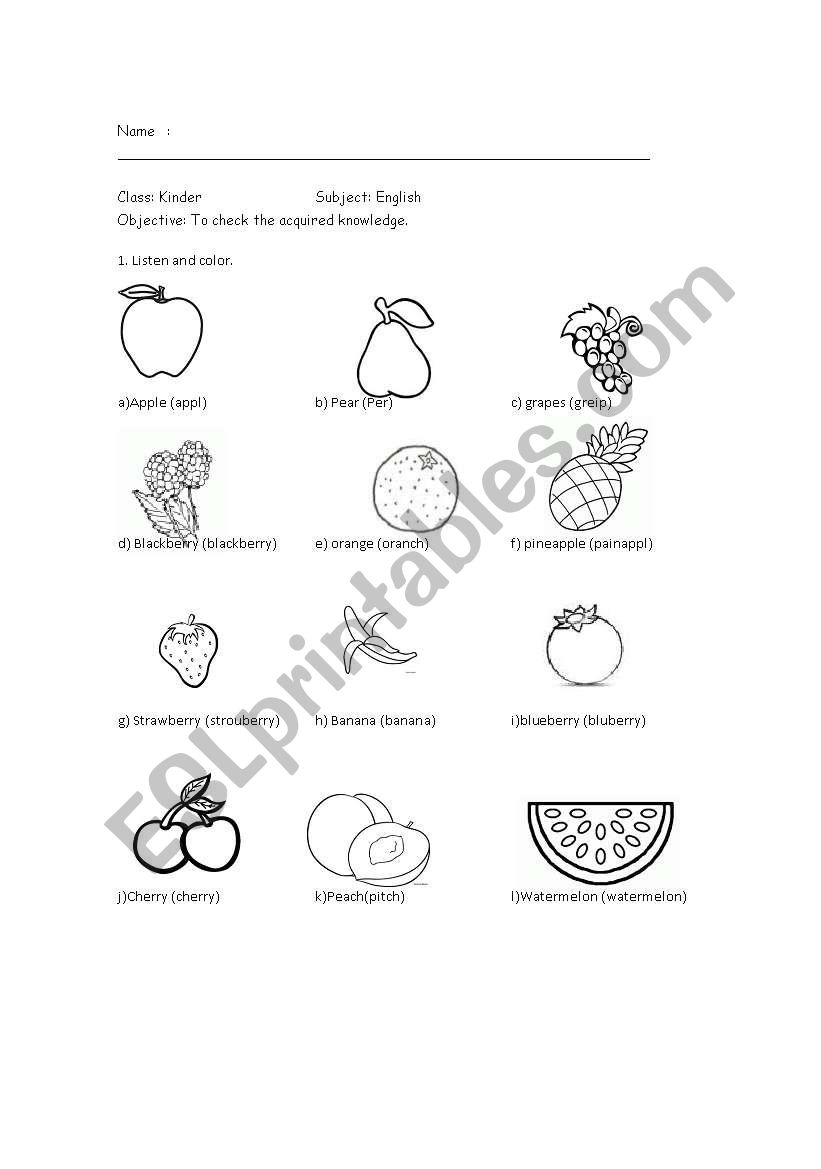 Name :

Class: Kinder Subject: English
Objective: To check the acquired knowledge.

1. Listen and color.

a)Apple (appl)

b) Pear (Per)

c) grapes (greip)

d) Blackberry (blackberry)

e) orange (oranch)

f) pineapple (painappl)

g) Strawberry (strouberry)

h) Banana (banana)

i)blueberry (bluberry)

j)Cherry (cherry)

k)Peach(pitch)

l)Watermelon (watermelon)

ESLprintables.com